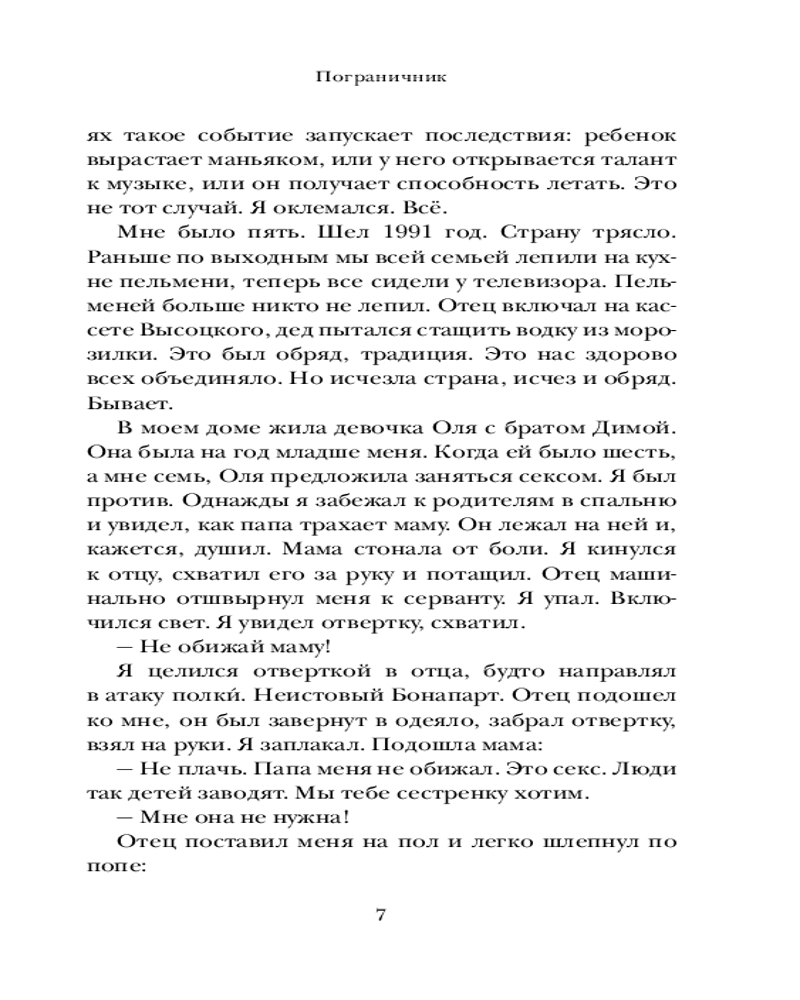 Пограничник

ях такое событие запускает последствия: ребенок вырастает маньяком, или у него открывается талант к музыке, или он получает способность летать. Это не тот случай. Я оклемался. Всё.

Мне было пять. Шел 1991 год. Страну трясло. Раньше по выходным мы всей семьей лепили на кухне пельмени, теперь все сидели у телевизора. Пельменей больше никто не лепил. Отец включал на кассете Высоцкого, дед пытался стащить водку из морозилки. Это был обряд, традиция. Это нас здорово всех объединяло. Но исчезла страна, исчез и обряд. Бывает.

В моем доме жила девочка Оля с братом Димой. Она была на год младше меня. Когда ей было шесть, а мне семь, Оля предложила заняться сексом. Я был против. Однажды я забежал к родителям в спальню и увидел, как папа трахает маму. Он лежал на ней и, кажется, душил. Мама стонала от боли. Я кинулся к отцу, схватил его за руку и потащил. Отец машинально отшвырнул меня к серванту. Я упал. Включился свет. Я увидел отвертку, схватил.

— Не обижай маму!

Я целился отверткой в отца, будто направлял в атаку полки́. Неистовый Бонапарт. Отец подошел ко мне, он был завернут в одеяло, забрал отвертку, взял на руки. Я заплакал. Подошла мама:

— Не плачь. Папа меня не обижал. Это секс. Люди так детей заводят. Мы тебе сестренку хотим.

— Мне она не нужна!

Отец поставил меня на пол и легко шлепнул по попе:

7